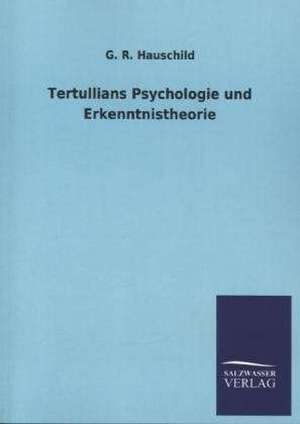 G. R. Hauschild

Tertullians Psychologie und Erkenntnistheorie

SALZWASSER
VERLAG